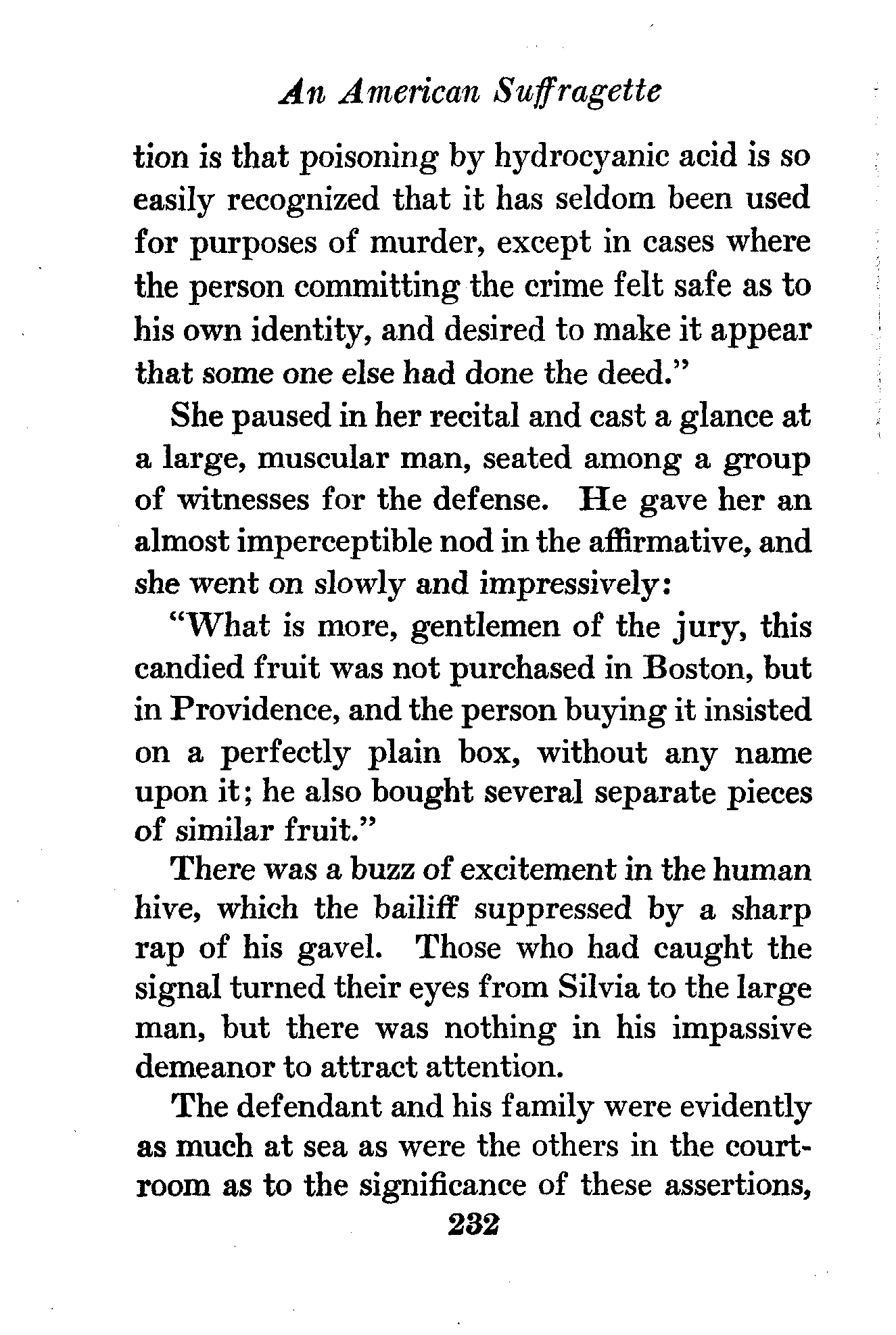 An American Suffragette

tion is that poisoning by hydrocyanic acid is so easily recognized that it has seldom been used for purposes of murder, except in cases where the person committing the crime felt safe as to his own identity, and desired to make it appear that some one else had done the deed."

She paused in her recital and cast a glance at a large, muscular man, seated among a group of witnesses for the defense. He gave her an almost imperceptible nod in the affirmative, and she went on slowly and impressively:

"What is more, gentlemen of the jury, this candied fruit was not purchased in Boston, but in Providence, and the person buying it insisted on a perfectly plain box, without any name upon it; he also bought several separate pieces of similar fruit."

There was a buzz of excitement in the human hive, which the bailiff suppressed by a sharp rap of his gavel. Those who had caught the signal turned their eyes from Silvia to the large man, but there was nothing in his impassive demeanor to attract attention.

The defendant and his family were evidently as much at sea as were the others in the courtroom as to the significance of these assertions,

232